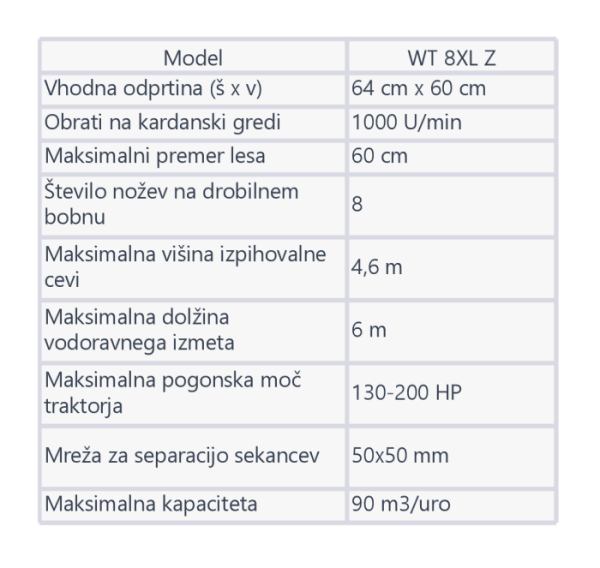 | Model | WT 8XL Z |
|---|---|
| Vhodna odprtina (š x v) | 64 cm x 60 cm |
| Obrati na kardanski gredi | 1000 U/min |
| Maksimalni premer lesa | 60 cm |
| Število nožev na drobilnem bobnu | 8 |
| Maksimalna višina izpihovalne cevi | 4,6 m |
| Maksimalna dolžina vodoravnega izmeta | 6 m |
| Maksimalna pogonska moč traktorja | 130-200 HP |
| Mreža za separacijo sekancev | 50x50 mm |
| Maksimalna kapaciteta | 90 m3/uro |